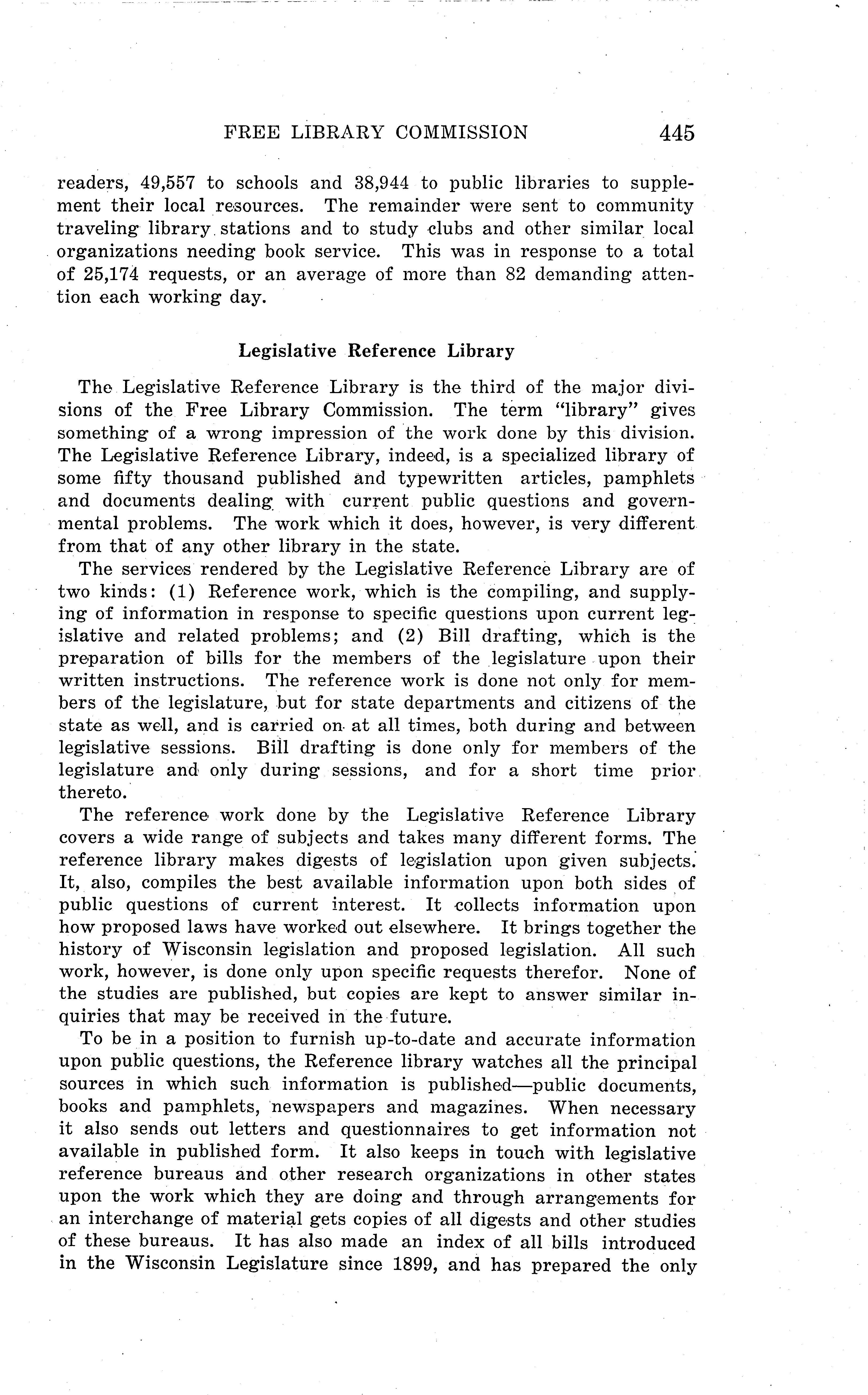 FREE LIBRARY COMMISSION 445

readers, 49,557 to schools and 38,944 to public libraries to supplement their local resources. The remainder were sent to community traveling library stations and to study clubs and other similar local organizations needing book service. This was in response to a total of 25,174 requests, or an average of more than 82 demanding attention each working day.

Legislative Reference Library

The Legislative Reference Library is the third of the major divisions of the Free Library Commission. The term "library" gives something of a wrong impression of the work done by this division. The Legislative Reference Library, indeed, is a specialized library of some fifty thousand published and typewritten articles, pamphlets and documents dealing with current public questions and governmental problems. The work which it does, however, is very different from that of any other library in the state.

The services rendered by the Legislative Reference Library are of two kinds: (1) Reference work, which is the compiling, and supplying of information in response to specific questions upon current legislative and related problems; and (2) Bill drafting, which is the preparation of bills for the members of the legislature upon their written instructions. The reference work is done not only for members of the legislature, but for state departments and citizens of the state as well, and is carried on at all times, both during and between legislative sessions. Bill drafting is done only for members of the legislature and only during sessions, and for a short time prior thereto.

The reference work done by the Legislative Reference Library covers a wide range of subjects and takes many different forms. The reference library makes digests of legislation upon given subjects. It, also, compiles the best available information upon both sides of public questions of current interest. It collects information upon how proposed laws have worked out elsewhere. It brings together the history of Wisconsin legislation and proposed legislation. All such work, however, is done only upon specific requests therefor. None of the studies are published, but copies are kept to answer similar inquiries that may be received in the future.

To be in a position to furnish up-to-date and accurate information upon public questions, the Reference library watches all the principal sources in which such information is published—public documents, books and pamphlets, newspapers and magazines. When necessary it also sends out letters and questionnaires to get information not available in published form. It also keeps in touch with legislative reference bureaus and other research organizations in other states upon the work which they are doing and through arrangements for an interchange of material gets copies of all digests and other studies of these bureaus. It has also made an index of all bills introduced in the Wisconsin Legislature since 1899, and has prepared the only